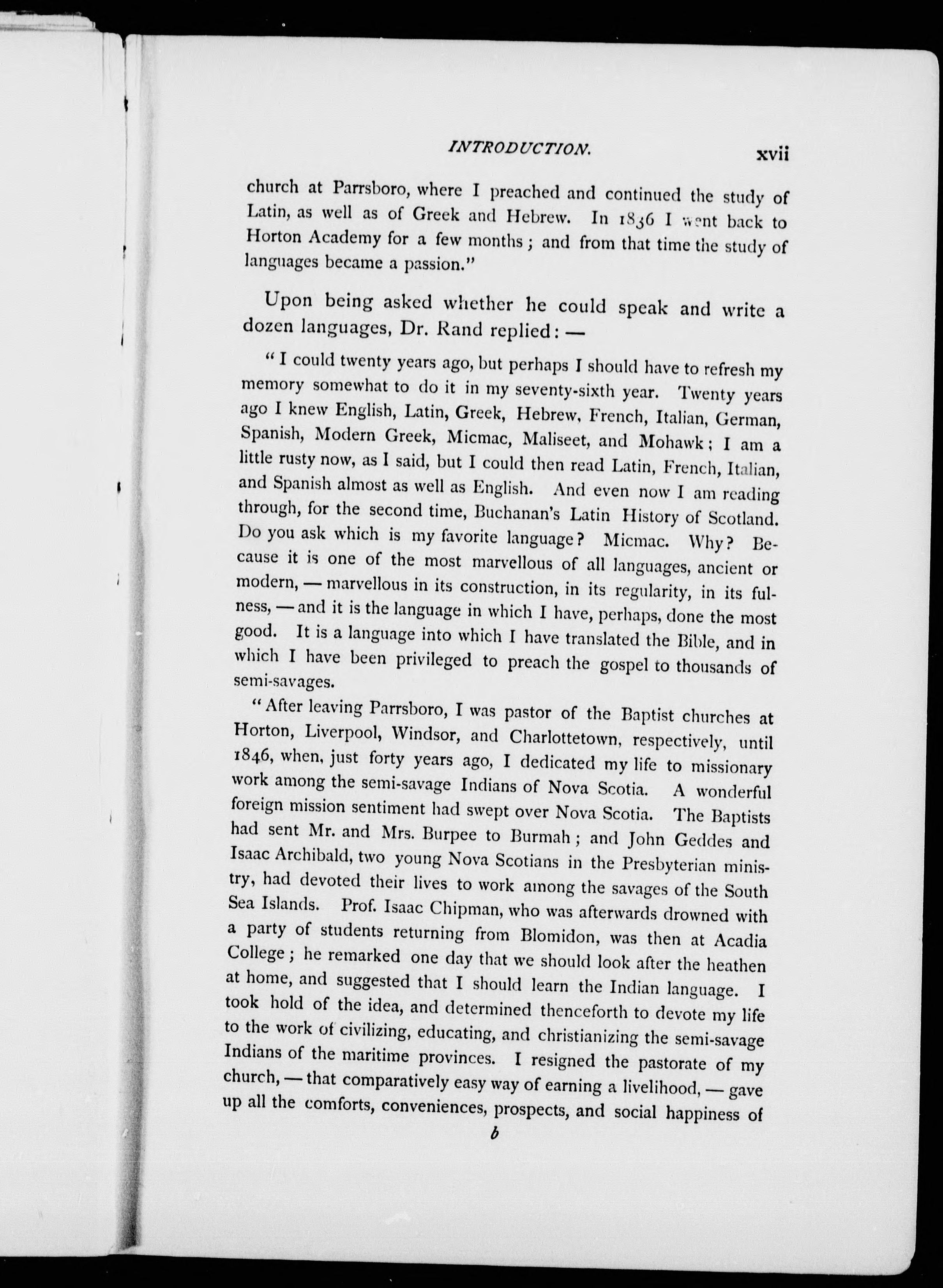 INTRODUCTION. xvii

church at Parrsboro, where I preached and continued the study of Latin, as well as of Greek and Hebrew. In 1836 I went back to Horton Academy for a few months; and from that time the study of languages became a passion."

Upon being asked whether he could speak and write a dozen languages, Dr. Rand replied: —

"I could twenty years ago, but perhaps I should have to refresh my memory somewhat to do it in my seventy-sixth year. Twenty years ago I knew English, Latin, Greek, Hebrew, French, Italian, German, Spanish, Modern Greek, Micmac, Maliseet, and Mohawk; I am a little rusty now, as I said, but I could then read Latin, French, Italian, and Spanish almost as well as English. And even now I am reading through, for the second time, Buchanan's Latin History of Scotland. Do you ask which is my favorite language? Micmac. Why? Because it is one of the most marvellous of all languages, ancient or modern, — marvellous in its construction, in its regularity, in its fulness, — and it is the language in which I have, perhaps, done the most good. It is a language into which I have translated the Bible, and in which I have been privileged to preach the gospel to thousands of semi-savages.

"After leaving Parrsboro, I was pastor of the Baptist churches at Horton, Liverpool, Windsor, and Charlottetown, respectively, until 1846, when, just forty years ago, I dedicated my life to missionary work among the semi-savage Indians of Nova Scotia. A wonderful foreign mission sentiment had swept over Nova Scotia. The Baptists had sent Mr. and Mrs. Burpee to Burmah; and John Geddes and Isaac Archibald, two young Nova Scotians in the Presbyterian ministry, had devoted their lives to work among the savages of the South Sea Islands. Prof. Isaac Chipman, who was afterwards drowned with a party of students returning from Blomidon, was then at Acadia College; he remarked one day that we should look after the heathen at home, and suggested that I should learn the Indian language. I took hold of the idea, and determined thenceforth to devote my life to the work of civilizing, educating, and christianizing the semi-savage Indians of the maritime provinces. I resigned the pastorate of my church, — that comparatively easy way of earning a livelihood, — gave up all the comforts, conveniences, prospects, and social happiness of

b